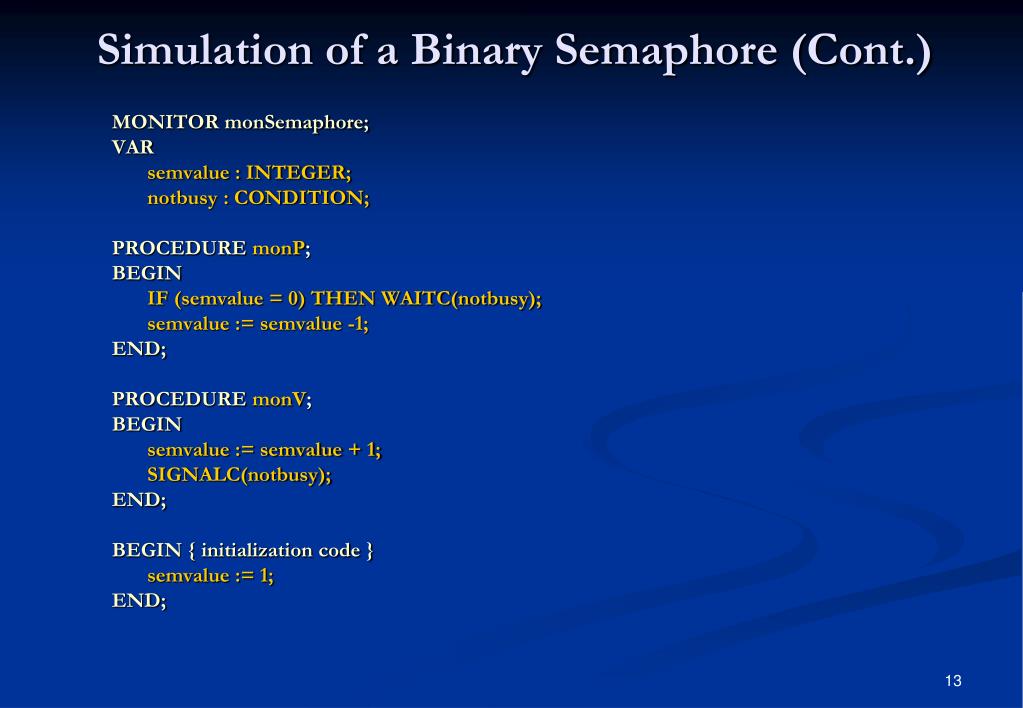 Simulation of a Binary Semaphore (Cont.)

MONITOR monSemaphore;
VAR
semvalue : INTEGER;
notbusy : CONDITION;

PROCEDURE monP;
BEGIN
IF (semvalue = 0) THEN WAITC(notbusy);
semvalue := semvalue -1;
END;

PROCEDURE monV;
BEGIN
semvalue := semvalue + 1;
SIGNALC(notbusy);
END;

BEGIN { initialization code }
semvalue := 1;
END;

13